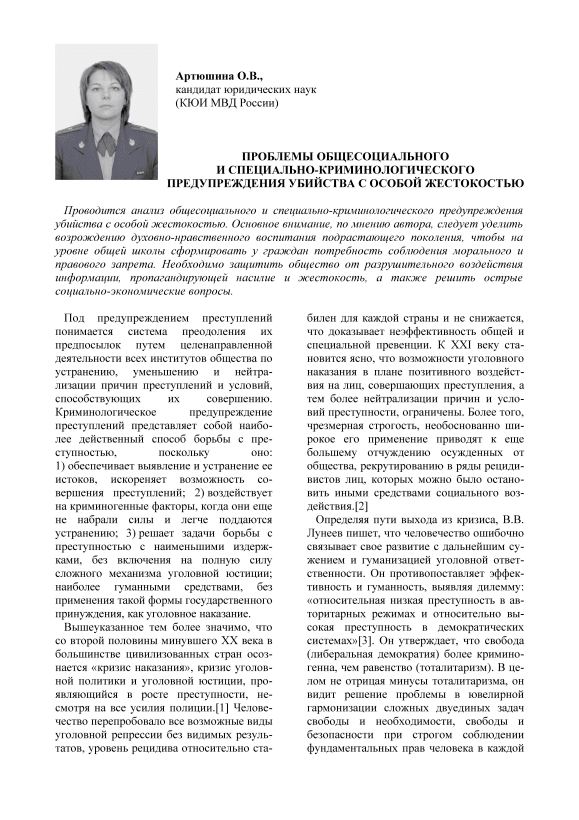 Артюшина О.В.,
кандидат юридических наук
(КЮИ МВД России)

ПРОБЛЕМЫ ОБЩЕСОЦИАЛЬНОГО
И СПЕЦИАЛЬНО-КРИМИНОЛОГИЧЕСКОГО
ПРЕДУПРЕЖДЕНИЯ УБИЙСТВА С ОСОБОЙ ЖЕСТОКОСТЬЮ

Проводится анализ общесоциального и специально-криминологического предупреждения убийства с особой жестокостью. Основное внимание, по мнению автора, следует уделить возрождению духовно-нравственного воспитания подрастающего поколения, чтобы на уровне общей школы сформировать у граждан потребность соблюдения морального и правового запрета. Необходимо защитить общество от разрушительного воздействия информации, пропагандирующей насилие и жестокость, а также решить острые социально-экономические вопросы.

Под предупреждением преступлений понимается система преодоления их предпосылок путем целенаправленной деятельности всех институтов общества по устранению, уменьшению и нейтрализации причин преступлений и условий, способствующих их совершению. Криминологическое предупреждение преступлений представляет собой наиболее действенный способ борьбы с преступностью, поскольку оно: 1) обеспечивает выявление и устранение ее истоков, искореняет возможность совершения преступлений; 2) воздействует на криминогенные факторы, когда они еще не набрали силы и легче поддаются устранению; 3) решает задачи борьбы с преступностью с наименьшими издержками, без включения на полную силу сложного механизма уголовной юстиции; наиболее гуманными средствами, без применения такой формы государственного принуждения, как уголовное наказание.

Вышеуказанное тем более значимо, что со второй половины минувшего XX века в большинстве цивилизованных стран осознается «кризис наказания», кризис уголовной политики и уголовной юстиции, проявляющийся в росте преступности, несмотря на все усилия полиции.[1] Человечество перепробовало все возможные виды уголовной репрессии без видимых результатов, уровень рецидива относительно стабилен для каждой страны и не снижается, что доказывает неэффективность общей и специальной превенции. К XXI веку становится ясно, что возможности уголовного наказания в плане позитивного воздействия на лиц, совершающих преступления, а тем более нейтрализации причин и условий преступности, ограничены. Более того, чрезмерная строгость, необоснованно широкое его применение приводят к еще большему отчуждению осужденных от общества, рекрутированию в ряды рецидивистов лиц, которых можно было остановить иными средствами социального воздействия.[2]

Определяя пути выхода из кризиса, В.В. Лунеев пишет, что человечество ошибочно связывает свое развитие с дальнейшим сужением и гуманизацией уголовной ответственности. Он противопоставляет эффективность и гуманность, выявляя дилемму: «относительная низкая преступность в авторитарных режимах и относительно высокая преступность в демократических системах»[3]. Он утверждает, что свобода (либеральная демократия) более криминогенна, чем равенство (тоталитаризм). В целом не отрицая минусы тоталитаризма, он видит решение проблемы в ювелирной гармонизации сложных двуединых задач свободы и необходимости, свободы и безопасности при строгом соблюдении фундаментальных прав человека в каждой